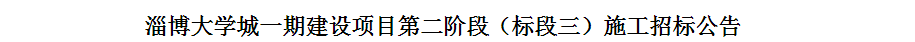 淄博大学城一期建设项目第二阶段（标段三）施工招标公告